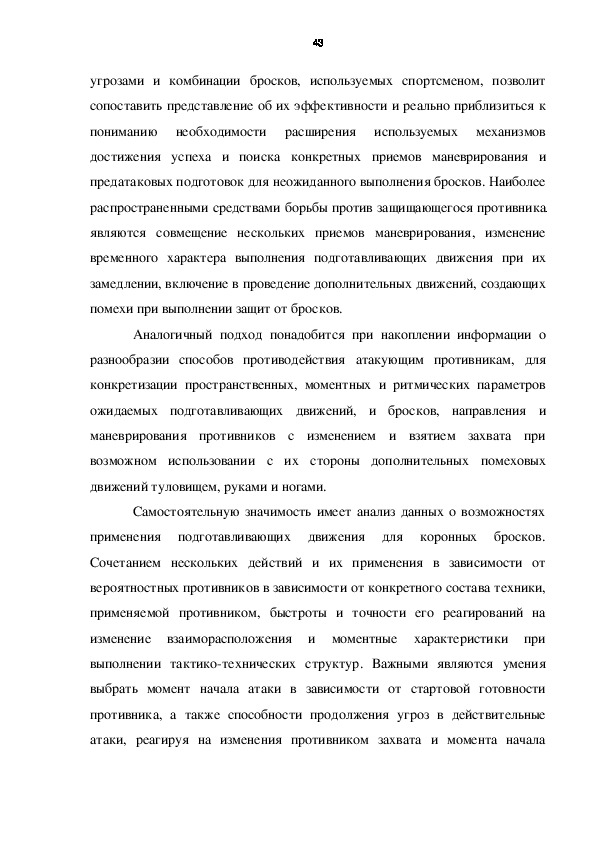 43

угрозами и комбинации бросков, используемых спортсменом, позволит сопоставить представление об их эффективности и реально приблизиться к пониманию необходимости расширения используемых механизмов достижения успеха и поиска конкретных приемов маневрирования и предатаковых подготовок для неожиданного выполнения бросков. Наиболее распространенными средствами борьбы против защищающегося противника являются совмещение нескольких приемов маневрирования, изменение временного характера выполнения подготавливающих движения при их замедлении, включение в проведение дополнительных движений, создающих помехи при выполнении защит от бросков.

Аналогичный подход понадобится при накоплении информации о разнообразии способов противодействия атакующим противникам, для конкретизации пространственных, моментных и ритмических параметров ожидаемых подготавливающих движений, и бросков, направления и маневрирования противников с изменением и взятием захвата при возможном использовании с их стороны дополнительных помеховых движений туловищем, руками и ногами.

Самостоятельную значимость имеет анализ данных о возможностях применения подготавливающих движения для коронных бросков. Сочетанием нескольких действий и их применения в зависимости от вероятностных противников в зависимости от конкретного состава техники, применяемой противником, быстроты и точности его реагирований на изменение взаиморасположения и моментные характеристики при выполнении тактико-технических структур. Важными являются умения выбрать момент начала атаки в зависимости от стартовой готовности противника, а также способности продолжения угроз в действительные атаки, реагируя на изменения противником захвата и момента начала